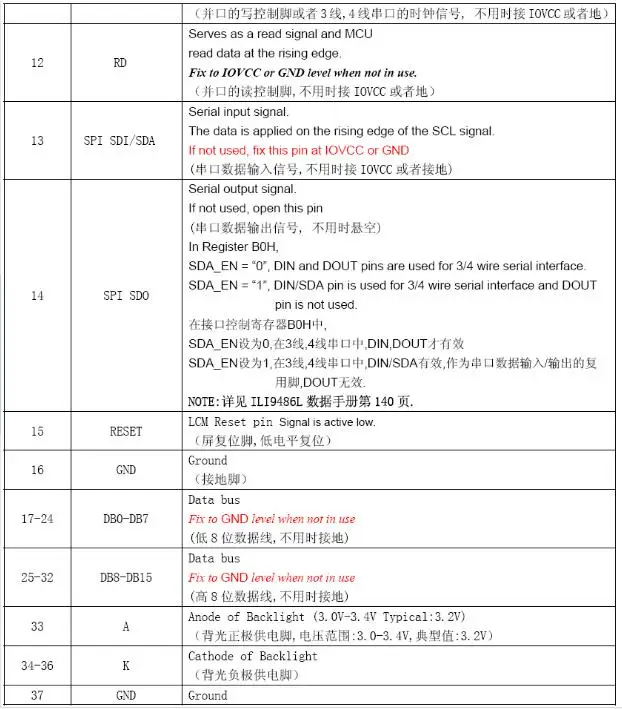 |  |  | （并口的写控制脚或者3线，4线串口的时钟信号，不用时接IOVCC或者地） |
|---|---|---|
| 12 | RD | Serves as a read signal and MCU read data at the rising edge. Fix to IOVCC or GND level when not in use. （并口的读控制脚，不用时接IOVCC或者地） |
| 13 | SPI SDI/SDA | Serial input signal. The data is applied on the rising edge of the SCL signal. If not used, fix this pin at IOVCC or GND （串口数据输入信号，不用时接IOVCC或者接地） |
| 14 | SPI SDO | Serial output signal. If not used, open this pin （串口数据输出信号，不用时悬空） In Register B0H, SDA_EN = "0", DIN and DOUT pins are used for 3/4 wire serial interface. SDA_EN = "1", DIN/SDA pin is used for 3/4 wire serial interface and DOUT pin is not used. 在接口控制寄存器B0H中, SDA_EN设为0,在3线,4线串口中,DIN,DOUT才有效 SDA_EN设为1,在3线,4线串口中,DIN/SDA有效,作为串口数据输入/输出的复用脚,DOUT无效. NOTE:详见ILI9486L数据手册第140页. |
| 15 | RESET | LCM Reset pin Signal is active low. （屏复位脚，低电平复位） |
| 16 | GND | Ground （接地脚） |
| 17-24 | DB0-DB7 | Data bus Fix to GND level when not in use （低8位数据线，不用时接地） |
| 25-32 | DB8-DB15 | Data bus Fix to GND level when not in use （高8位数据线，不用时接地） |
| 33 | A | Anode of Backlight (3.0V-3.4V Typical:3.2V) （背光正极供电脚，电压范围:3.0-3.4V，典型值:3.2V） |
| 34-36 | K | Cathode of Backlight （背光负极供电脚） |
| 37 | GND | Ground |